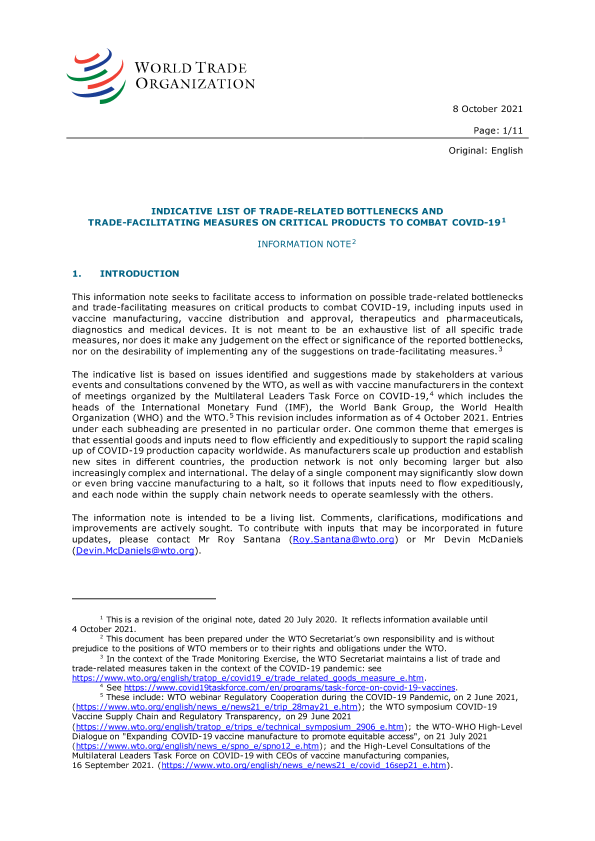 WORLD TRADE ORGANIZATION

8 October 2021

Page: 1/11

Original: English

INDICATIVE LIST OF TRADE-RELATED BOTTLENECKS AND TRADE-FACILITATING MEASURES ON CRITICAL PRODUCTS TO COMBAT COVID-19$^1$

INFORMATION NOTE$^2$

1. INTRODUCTION

This information note seeks to facilitate access to information on possible trade-related bottlenecks and trade-facilitating measures on critical products to combat COVID-19, including inputs used in vaccine manufacturing, vaccine distribution and approval, therapeutics and pharmaceuticals, diagnostics and medical devices. It is not meant to be an exhaustive list of all specific trade measures, nor does it make any judgement on the effect or significance of the reported bottlenecks, nor on the desirability of implementing any of the suggestions on trade-facilitating measures.$^3$

The indicative list is based on issues identified and suggestions made by stakeholders at various events and consultations convened by the WTO, as well as with vaccine manufacturers in the context of meetings organized by the Multilateral Leaders Task Force on COVID-19,$^4$ which includes the heads of the International Monetary Fund (IMF), the World Bank Group, the World Health Organization (WHO) and the WTO.$^5$ This revision includes information as of 4 October 2021. Entries under each subheading are presented in no particular order. One common theme that emerges is that essential goods and inputs need to flow efficiently and expeditiously to support the rapid scaling up of COVID-19 production capacity worldwide. As manufacturers scale up production and establish new sites in different countries, the production network is not only becoming larger but also increasingly complex and international. The delay of a single component may significantly slow down or even bring vaccine manufacturing to a halt, so it follows that inputs need to flow expeditiously, and each node within the supply chain network needs to operate seamlessly with the others.

The information note is intended to be a living list. Comments, clarifications, modifications and improvements are actively sought. To contribute with inputs that may be incorporated in future updates, please contact Mr Roy Santana (Roy.Santana@wto.org) or Mr Devin McDaniels (Devin.McDaniels@wto.org).

$^1$ This is a revision of the original note, dated 20 July 2020. It reflects information available until 4 October 2021.
$^2$ This document has been prepared under the WTO Secretariat's own responsibility and is without prejudice to the positions of WTO members or to their rights and obligations under the WTO.
$^3$ In the context of the Trade Monitoring Exercise, the WTO Secretariat maintains a list of trade and trade-related measures taken in the context of the COVID-19 pandemic: see https://www.wto.org/english/tratop_e/covid19_e/trade_related_goods_measure_e.htm.
$^4$ See https://www.covid19taskforce.com/en/programs/task-force-on-covid-19-vaccines.
$^5$ These include: WTO webinar Regulatory Cooperation during the COVID-19 Pandemic, on 2 June 2021, (https://www.wto.org/english/news_e/news21_e/trip_28may21_e.htm); the WTO symposium COVID-19 Vaccine Supply Chain and Regulatory Transparency, on 29 June 2021 (https://www.wto.org/english/tratop_e/trips_e/technical_symposium_2906_e.htm); the WTO-WHO High-Level Dialogue on "Expanding COVID-19 vaccine manufacture to promote equitable access", on 21 July 2021 (https://www.wto.org/english/news_e/spno_e/spno12_e.htm); and the High-Level Consultations of the Multilateral Leaders Task Force on COVID-19 with CEOs of vaccine manufacturing companies, 16 September 2021. (https://www.wto.org/english/news_e/news21_e/covid_16sep21_e.htm).